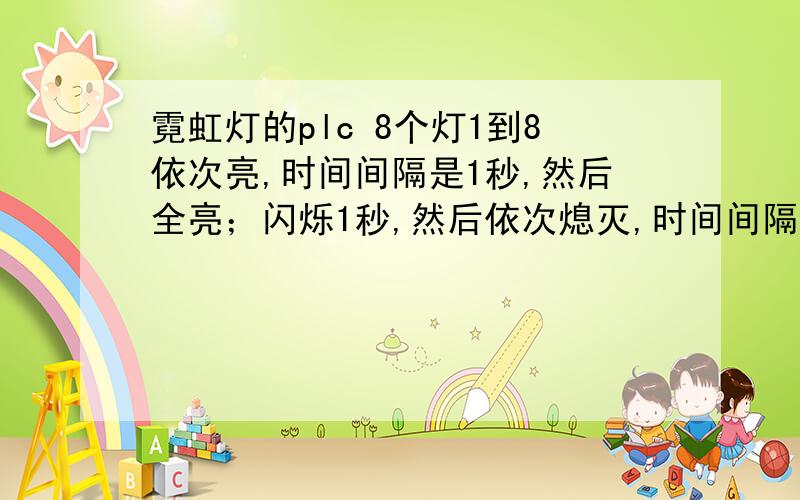 霓虹灯的plc 8个灯1到8依次亮,时间间隔是1秒,然后全亮；闪烁1秒,然后依次熄灭,时间间隔

A

B C